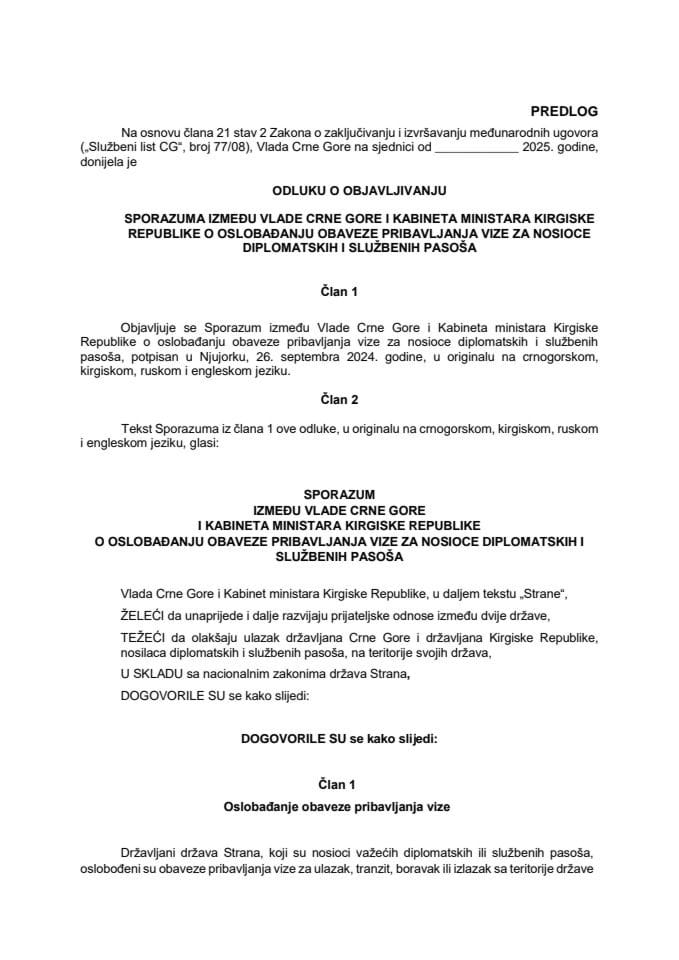 PREDLOG

Na osnovu člana 21 stav 2 Zakona o zaključivanju i izvršavanju međunarodnih ugovora („Službeni list CG“, broj 77/08), Vlada Crne Gore na sjednici od ____________ 2025. godine, donijela je

ODLUKU O OBJAVLJIVANJU

SPORAZUMA IZMEĐU VLADE CRNE GORE I KABINETA MINISTARA KIRGISKE REPUBLIKE O OSLOBAĐANJU OBAVEZE PRIBAVLJANJA VIZE ZA NOSIOCE DIPLOMATSKIH I SLUŽBENIH PASOŠA

Član 1

Objavljuje se Sporazum između Vlade Crne Gore i Kabineta ministara Kirgiske Republike o oslobađanju obaveze pribavljanja vize za nosioce diplomatskih i službenih pasoša, potpisan u Njujorku, 26. septembra 2024. godine, u originalu na crnogorskom, kirgiskom, ruskom i engleskom jeziku.

Član 2

Tekst Sporazuma iz člana 1 ove odluke, u originalu na crnogorskom, kirgiskom, ruskom i engleskom jeziku, glasi:

SPORAZUM
IZMEĐU VLADE CRNE GORE
I KABINETA MINISTARA KIRGISKE REPUBLIKE
O OSLOBAĐANJU OBAVEZE PRIBAVLJANJA VIZE ZA NOSIOCE DIPLOMATSKIH I SLUŽBENIH PASOŠA

Vlada Crne Gore i Kabinet ministara Kirgiske Republike, u daljem tekstu „Strane“,

ŽELEĆI da unaprijede i dalje razvijaju prijateljske odnose između dvije države,

TEŽEĆI da olakšaju ulazak državljana Crne Gore i državljana Kirgiske Republike, nosilaca diplomatskih i službenih pasoša, na teritorije svojih država,

U SKLADU sa nacionalnim zakonima država Strana,

DOGOVORILE SU se kako slijedi:

DOGOVORILE SU se kako slijedi:

Član 1
Oslobađanje obaveze pribavljanja vize

Državljani država Strana, koji su nosioci važećih diplomatskih ili službenih pasoša, oslobođeni su obaveze pribavljanja vize za ulazak, tranzit, boravak ili izlazak sa teritorije države